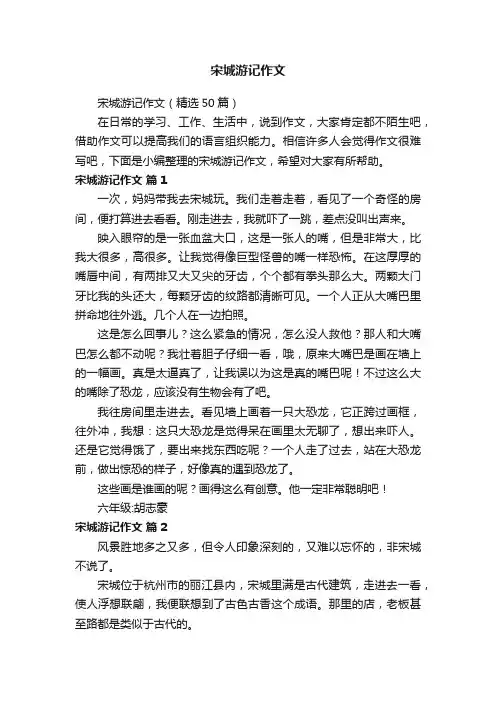 宋城游记作文

宋城游记作文（精选50篇）

在日常的学习、工作、生活中，说到作文，大家肯定都不陌生吧，借助作文可以提高我们的语言组织能力。相信许多人会觉得作文很难写吧，下面是小编整理的宋城游记作文，希望对大家有所帮助。

宋城游记作文 篇1

一次，妈妈带我去宋城玩。我们走着走着，看见了一个奇怪的房间，便打算进去看看。刚走进去，我就吓了一跳，差点没叫出声来。

映入眼帘的是一张血盆大口，这是一张人的嘴，但是非常大，比我大很多，高很多。让我觉得像巨型怪兽的嘴一样恐怖。在这厚厚的嘴唇中间，有两排又大又尖的牙齿，个个都有拳头那么大。两颗大门牙比我的头还大，每颗牙齿的纹路都清晰可见。一个人正从大嘴巴里拼命地往外逃。几个人在一边拍照。

这是怎么回事儿？这么紧急的情况，怎么没人救他？那人和大嘴巴怎么都不动呢？我壮着胆子仔细一看，哦，原来大嘴巴是画在墙上的一幅画。真是太逼真了，让我误以为这是真的嘴巴呢！不过这么大的嘴除了恐龙，应该没有生物会有了吧。

我往房间里走进去。看见墙上画着一只大恐龙，它正跨过画框，往外冲，我想：这只大恐龙是觉得呆在画里太无聊了，想出来吓人。还是它觉得饿了，要出来找东西吃呢？一个人走了过去，站在大恐龙前，做出惊恐的样子，好像真的遇到恐龙了。

这些画是谁画的呢？画得这么有创意。他一定非常聪明吧！

六年级:胡志豪

宋城游记作文 篇2

风景胜地多之又多，但令人印象深刻的，又难以忘怀的，非宋城不说了。

宋城位于杭州市的丽江县内，宋城里满是古代建筑，走进去一看，使人浮想联翩，我便联想到了古色古香这个成语。那里的店，老板甚至路都是类似于古代的。